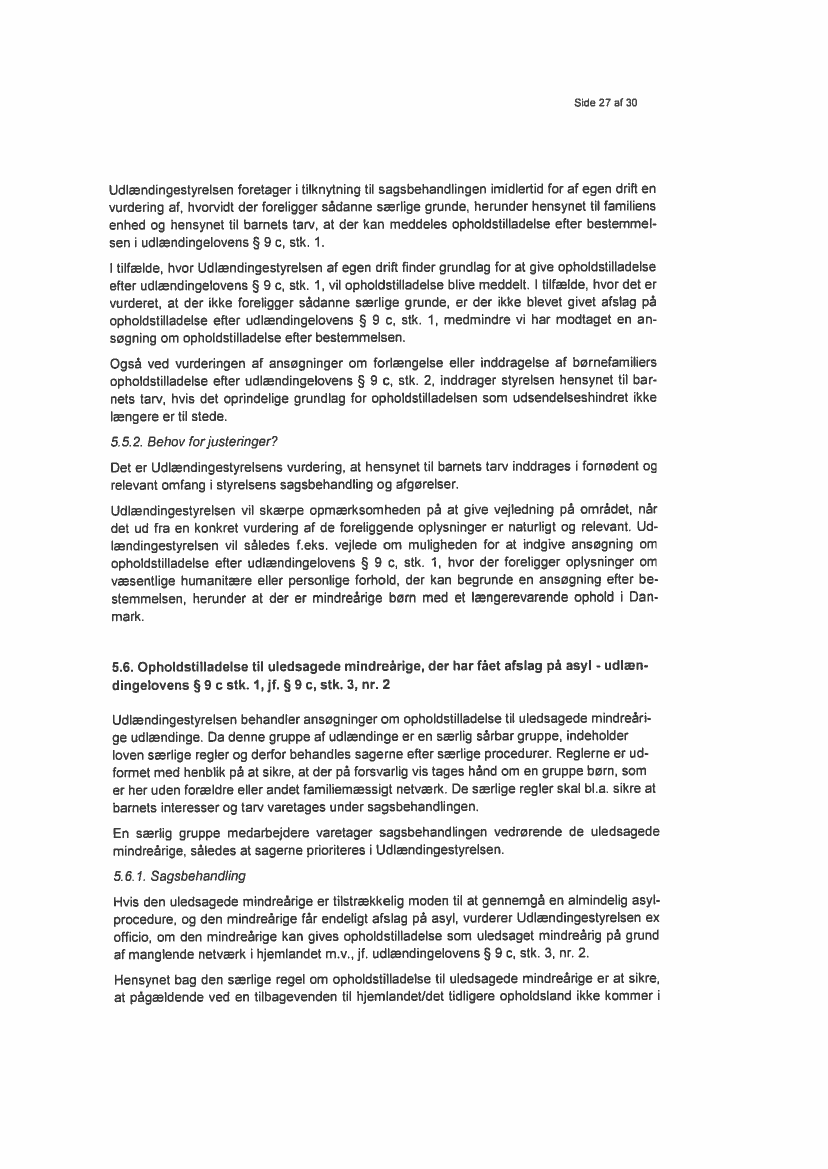 Side 27 af 30

Udlændingestyrelsen foretager i tilknytning til sagsbehandlingen imidlertid for af egen drift en vurdering af, hvorvidt der foreligger sådanne særlige grunde, herunder hensynet til familiens enhed og hensynet til barnets tarv, at der kan meddeles opholdstilladelse efter bestemmelsen i udlændingelovens § 9 c, stk. 1.

I tilfælde, hvor Udlændingestyrelsen af egen drift finder grundlag for at give opholdstilladelse efter udlændingelovens § 9 c, stk. 1, vil opholdstilladelse blive meddelt. I tilfælde, hvor det er vurderet, at der ikke foreligger sådanne særlige grunde, er der ikke blevet givet afslag på opholdstilladelse efter udlændingelovens § 9 c, stk. 1, medmindre vi har modtaget en ansøgning om opholdstilladelse efter bestemmelsen.

Også ved vurderingen af ansøgninger om forlængelse eller inddragelse af børnefamiliers opholdstilladelse efter udlændingelovens § 9 c, stk. 2, inddrager styrelsen hensynet til barnets tarv, hvis det oprindelige grundlag for opholdstilladelsen som udsendelseshindret ikke længere er til stede.

5.5.2. Behov for justeringer?

Det er Udlændingestyrelsens vurdering, at hensynet til barnets tarv inddrages i fornødent og relevant omfang i styrelsens sagsbehandling og afgørelser.

Udlændingestyrelsen vil skærpe opmærksomheden på at give vejledning på området, når det ud fra en konkret vurdering af de foreliggende oplysninger er naturligt og relevant. Udlændingestyrelsen vil således f.eks. vejlede om muligheden for at indgive ansøgning om opholdstilladelse efter udlændingelovens § 9 c, stk. 1, hvor der foreligger oplysninger om væsentlige humanitære eller personlige forhold, der kan begrunde en ansøgning efter bestemmelsen, herunder at der er mindreårige børn med et længerevarende ophold i Danmark.

5.6. Opholdstilladelse til uledsagede mindreårige, der har fået afslag på asyl - udlændingelovens § 9 c stk. 1, jf. § 9 c, stk. 3, nr. 2

Udlændingestyrelsen behandler ansøgninger om opholdstilladelse til uledsagede mindreårige udlændinge. Da denne gruppe af udlændinge er en særlig sårbar gruppe, indeholder loven særlige regler og derfor behandles sagerne efter særlige procedurer. Reglerne er udformet med henblik på at sikre, at der på forsvarlig vis tages hånd om en gruppe børn, som er her uden forældre eller andet familiemæssigt netværk. De særlige regler skal bl.a. sikre at barnets interesser og tarv varetages under sagsbehandlingen.

En særlig gruppe medarbejdere varetager sagsbehandlingen vedrørende de uledsagede mindreårige, således at sagerne prioriteres i Udlændingestyrelsen.

5.6.1. Sagsbehandling

Hvis den uledsagede mindreårige er tilstrækkelig moden til at gennemgå en almindelig asylprocedure, og den mindreårige får endeligt afslag på asyl, vurderer Udlændingestyrelsen ex officio, om den mindreårige kan gives opholdstilladelse som uledsaget mindreårig på grund af manglende netværk i hjemlandet m.v., jf. udlændingelovens § 9 c, stk. 3, nr. 2.

Hensynet bag den særlige regel om opholdstilladelse til uledsagede mindreårige er at sikre, at pågældende ved en tilbagevenden til hjemlandet/det tidligere opholdsland ikke kommer i